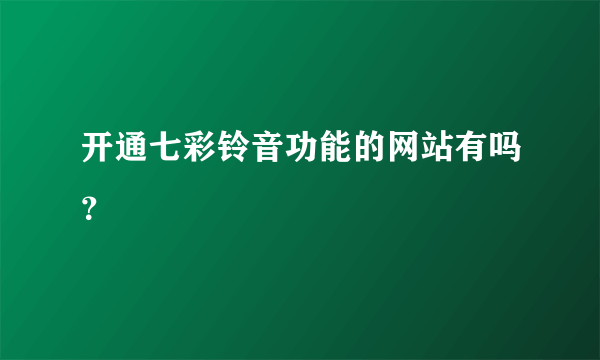 开通七彩铃音功能的网站有吗?